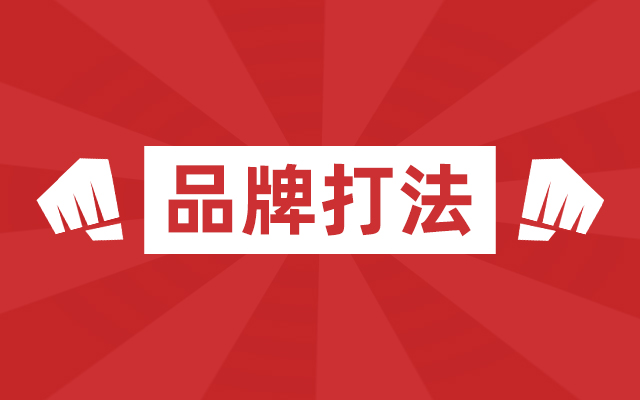 品牌打法